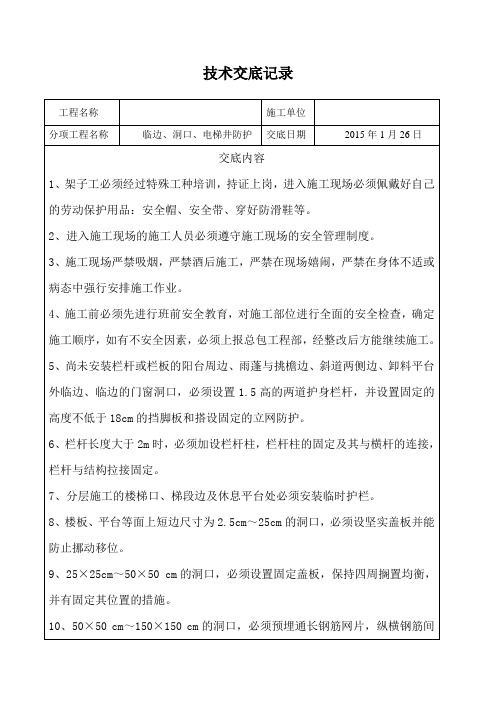 技术交底记录

| 工程名称 | | 施工单位 | |
|---|---|---|---|
| 分项工程名称 | 临边、洞口、电梯井防护 | 交底日期 | 2015 年 1 月 26 日 |

交底内容

1、架子工必须经过特殊工种培训，持证上岗，进入施工现场必须佩戴好自己的劳动保护用品：安全帽、安全带、穿好防滑鞋等。

2、进入施工现场的施工人员必须遵守施工现场的安全管理制度。

3、施工现场严禁吸烟，严禁酒后施工，严禁在现场嬉闹，严禁在身体不适或病态中强行安排施工作业。

4、施工前必须先进行班前安全教育，对施工部位进行全面的安全检查，确定施工顺序，如有不安全因素，必须上报总包工程部，经整改后方能继续施工。

5、尚未安装栏杆或栏板的阳台周边、雨蓬与挑檐边、斜道两侧边、卸料平台外临边、临边的门窗洞口，必须设置 1.5 高的两道护身栏杆，并设置固定的高度不低于 18cm 的挡脚板和搭设固定的立网防护。

6、栏杆长度大于 2m 时，必须加设栏杆柱，栏杆柱的固定及其与横杆的连接，栏杆与结构拉接固定。

7、分层施工的楼梯口、梯段边及休息平台处必须安装临时护栏。

8、楼板、平台等面上短边尺寸为 2.5cm～25cm 的洞口，必须设坚实盖板并能防止挪动移位。

9、25×25cm～50×50 cm 的洞口，必须设置固定盖板，保持四周搁置均衡，并有固定其位置的措施。

10、50×50 cm～150×150 cm 的洞口，必须预埋通长钢筋网片，纵横钢筋间